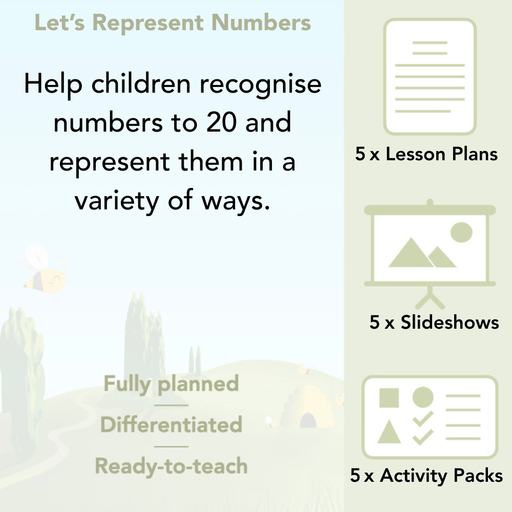 Let's Represent Numbers

Help children recognise numbers to 20 and represent them in a variety of ways.

Fully planned

Differentiated

Ready-to-teach

5 x Lesson Plans

5 x Slideshows

5 x Activity Packs